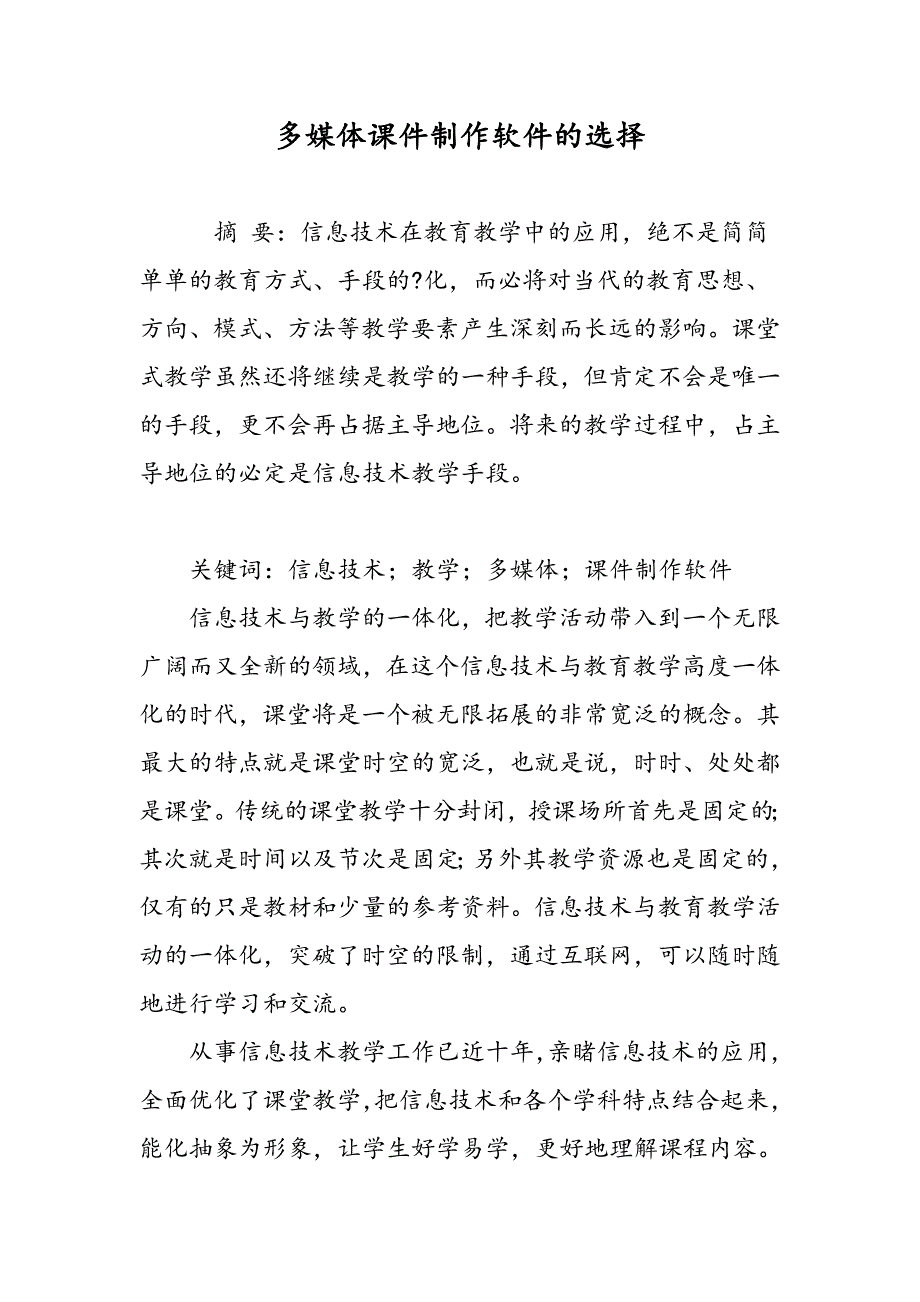 多媒体课件制作软件的选择

摘 要：信息技术在教育教学中的应用，绝不是简简单单的教育方式、手段的?化，而必将对当代的教育思想、方向、模式、方法等教学要素产生深刻而长远的影响。课堂式教学虽然还将继续是教学的一种手段，但肯定不会是唯一的手段，更不会再占据主导地位。将来的教学过程中，占主导地位的必定是信息技术教学手段。

关键词：信息技术；教学；多媒体；课件制作软件

信息技术与教学的一体化，把教学活动带入到一个无限广阔而又全新的领域，在这个信息技术与教育教学高度一体化的时代，课堂将是一个被无限拓展的非常宽泛的概念。其最大的特点就是课堂时空的宽泛，也就是说，时时、处处都是课堂。传统的课堂教学十分封闭，授课场所首先是固定的;其次就是时间以及节次是固定;另外其教学资源也是固定的，仅有的只是教材和少量的参考资料。信息技术与教育教学活动的一体化，突破了时空的限制，通过互联网，可以随时随地进行学习和交流。

从事信息技术教学工作已近十年,亲睹信息技术的应用，全面优化了课堂教学,把信息技术和各个学科特点结合起来，能化抽象为形象，让学生好学易学，更好地理解课程内容。